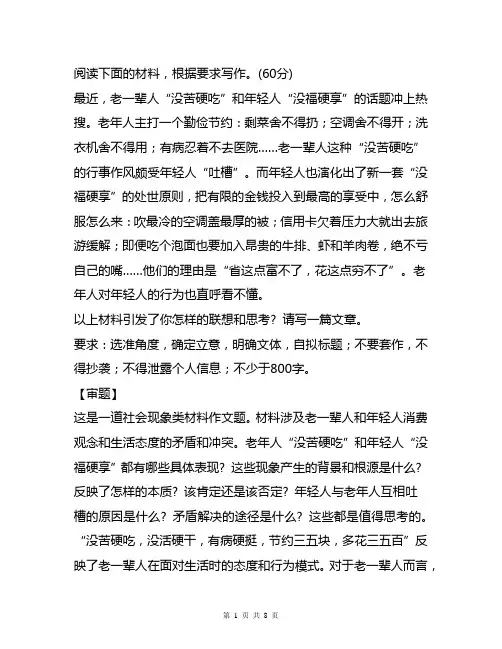 阅读下面的材料，根据要求写作。(60分)
最近，老一辈人“没苦硬吃”和年轻人“没福硬享”的话题冲上热搜。老年人主打一个勤俭节约：剩菜舍不得扔；空调舍不得开；洗衣机舍不得用；有病忍着不去医院……老一辈人这种“没苦硬吃”的行事作风颇受年轻人“吐槽”。而年轻人也演化出了新一套“没福硬享”的处世原则，把有限的金钱投入到最高的享受中，怎么舒服怎么来：吹最冷的空调盖最厚的被；信用卡欠着压力大就出去旅游缓解；即便吃个泡面也要加入昂贵的牛排、虾和羊肉卷，绝不亏自己的嘴……他们的理由是“省这点富不了，花这点穷不了”。老年人对年轻人的行为也直呼看不懂。
以上材料引发了你怎样的联想和思考？请写一篇文章。
要求：选准角度，确定立意，明确文体，自拟标题；不要套作，不得抄袭；不得泄露个人信息；不少于800字。
【审题】
这是一道社会现象类材料作文题。材料涉及老一辈人和年轻人消费观念和生活态度的矛盾和冲突。老年人“没苦硬吃”和年轻人“没福硬享”都有哪些具体表现？这些现象产生的背景和根源是什么？反映了怎样的本质？该肯定还是该否定？年轻人与老年人互相吐槽的原因是什么？矛盾解决的途径是什么？这些都是值得思考的。
“没苦硬吃，没活硬干，有病硬挺，节约三五块，多花三五百”反映了老一辈人在面对生活时的态度和行为模式。对于老一辈人而言，

第 1 页 共 8 页